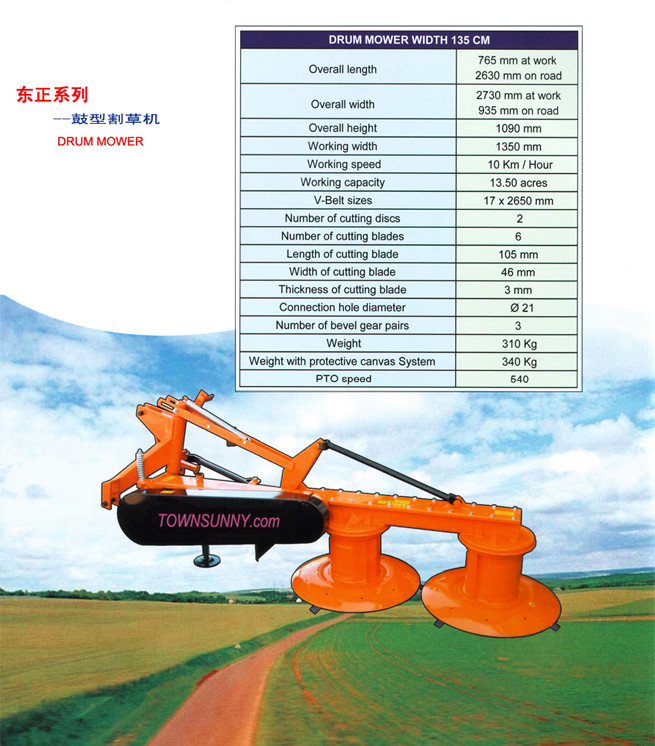 东正系列
--鼓型割草机
DRUM MOWER

| DRUM MOWER WIDTH 135 CM | |
|---|---|
| Overall length | 765 mm at work 2630 mm on road |
| Overall width | 2730 mm at work 935 mm on road |
| Overall height | 1090 mm |
| Working width | 1350 mm |
| Working speed | 10 Km / Hour |
| Working capacity | 13.50 acres |
| V-Belt sizes | 17 x 2650 mm |
| Number of cutting discs | 2 |
| Number of cutting blades | 6 |
| Length of cutting blade | 105 mm |
| Width of cutting blade | 46 mm |
| Thickness of cutting blade | 3 mm |
| Connection hole diameter | Ø 21 |
| Number of bevel gear pairs | 3 |
| Weight | 310 Kg |
| Weight with protective canvas System | 340 Kg |
| PTO speed | 540 |

TOWNSUNNY.com